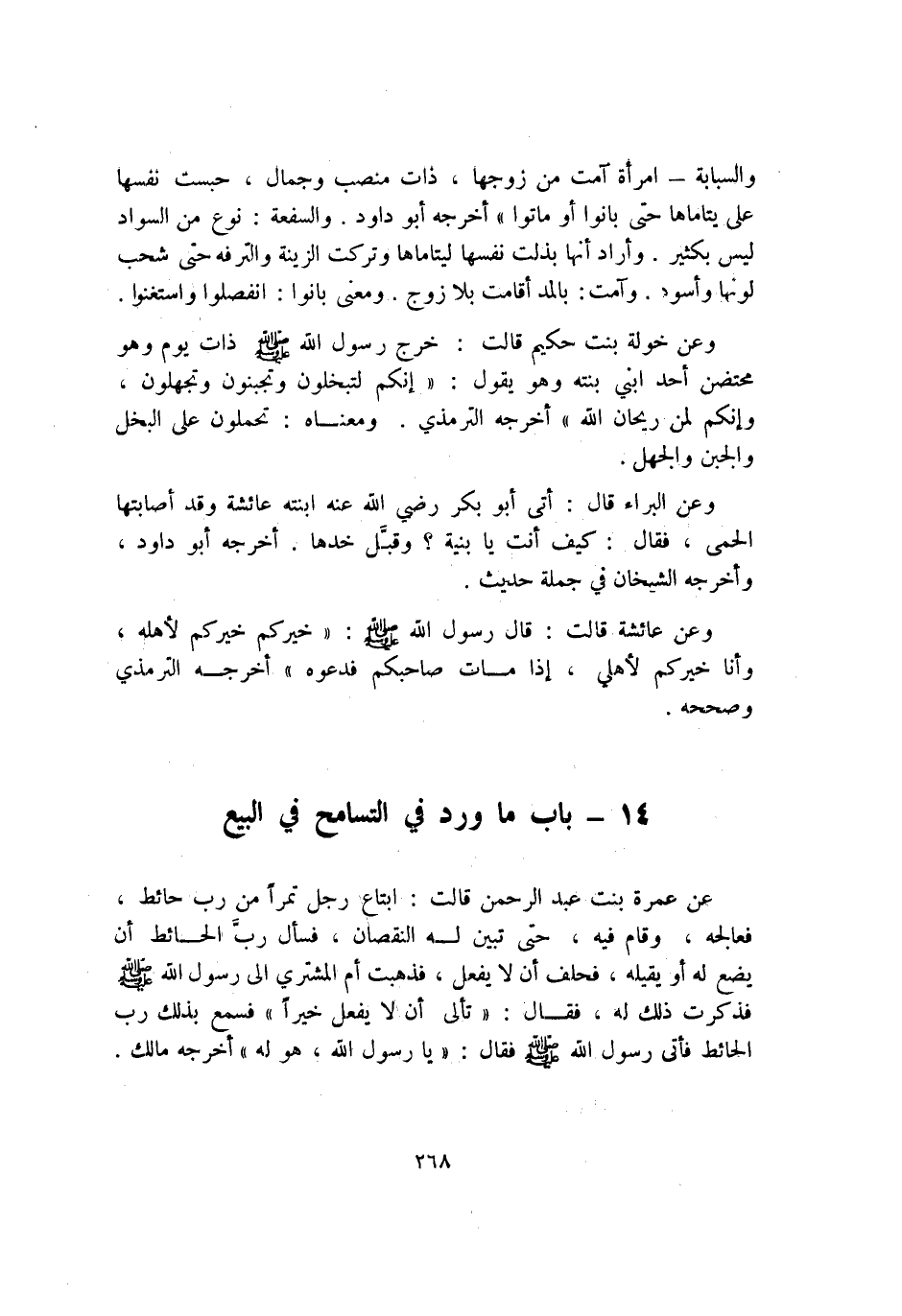 والسبابة – امرأة آمت من زوجها ، ذات منصب وجمال ، حبست نفسها على يتاماها حتى بانوا أو ماتوا » أخرجه أبو داود . والسفعة : نوع من السواد ليس بكثير . وأراد أنها بذلت نفسها ليتاماها وتركت الزينة والترفه حتى شحب لونها وأسود . وآمت : بالمد أقامت بلا زوج . ومعنى بانوا : انفصلوا واستغنوا .

وعن خولة بنت حكيم قالت : خرج رسول الله ﷺ ذات يوم وهو محتضن أحد ابني بنته وهو يقول : « إنكم لتبخلون وتجبنون وتجهلون ، وإنكم لمن ريحان الله » أخرجه الترمذي . ومعنـاه : تحملون على البخل والجبن والجهل .

وعن البراء قال : أتى أبو بكر رضي الله عنه ابنته عائشة وقد أصابتها الحمى ، فقال : كيف أنت يا بنية ؟ وقبَّل خدها . أخرجه أبو داود ، وأخرجه الشيخان في جملة حديث .

وعن عائشة قالت : قال رسول الله ﷺ : « خيركم خيركم لأهله ، وأنا خيركم لأهلي ، إذا مـات صاحبكم فدعوه » أخرجـه الترمذي وصححه .

١٤ – باب ما ورد في التسامح في البيع

عن عمرة بنت عبد الرحمن قالت : ابتاع رجل تمراً من رب حائط ، فعالجه ، وقام فيه ، حتى تبين لـه النقصان ، فسأل ربَّ الحـائط أن يضع له أو يقيله ، فحلف أن لا يفعل ، فذهبت أم المشتري الى رسول الله ﷺ فذكرت ذلك له ، فقـال : « تألى أن لا يفعل خيراً » فسمع بذلك رب الحائط فأتى رسول الله ﷺ فقال : « يا رسول الله ، هو له » أخرجه مالك .

٢٦٨